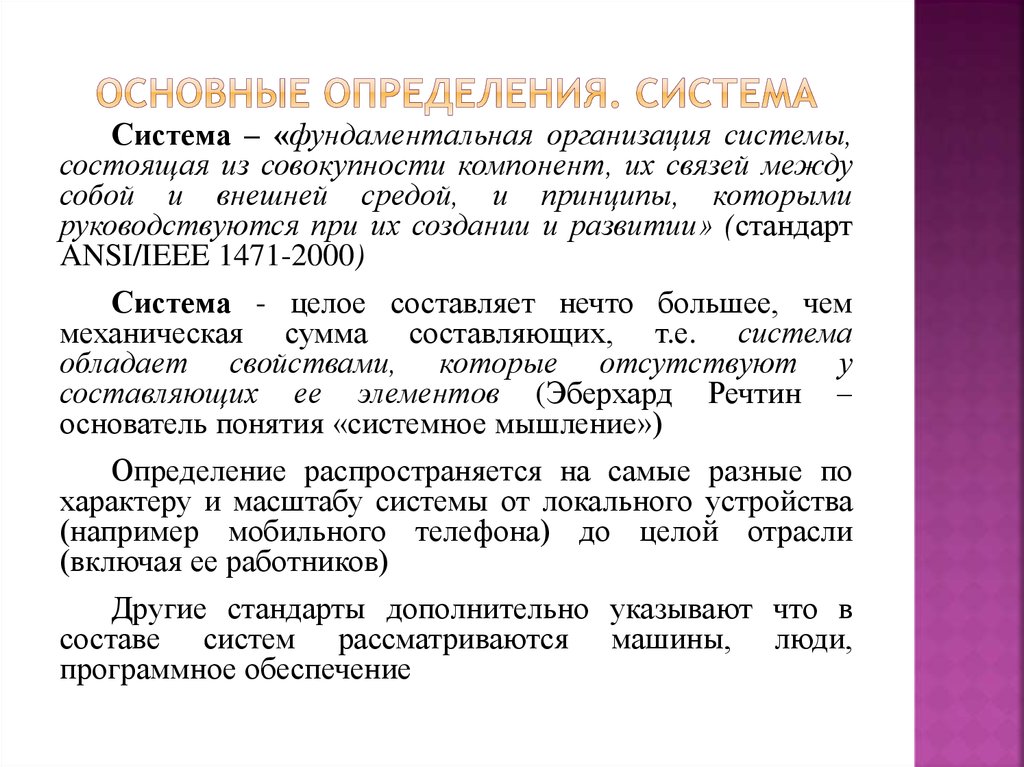 ОСНОВНЫЕ ОПРЕДЕЛЕНИЯ. СИСТЕМА

Система – «фундаментальная организация системы, состоящая из совокупности компонент, их связей между собой и внешней средой, и принципы, которыми руководствуются при их создании и развитии» (стандарт ANSI/IEEE 1471-2000)

Система - целое составляет нечто большее, чем механическая сумма составляющих, т.е. система обладает свойствами, которые отсутствуют у составляющих ее элементов (Эберхард Речтин – основатель понятия «системное мышление»)

Определение распространяется на самые разные по характеру и масштабу системы от локального устройства (например мобильного телефона) до целой отрасли (включая ее работников)

Другие стандарты дополнительно указывают что в составе систем рассматриваются машины, люди, программное обеспечение